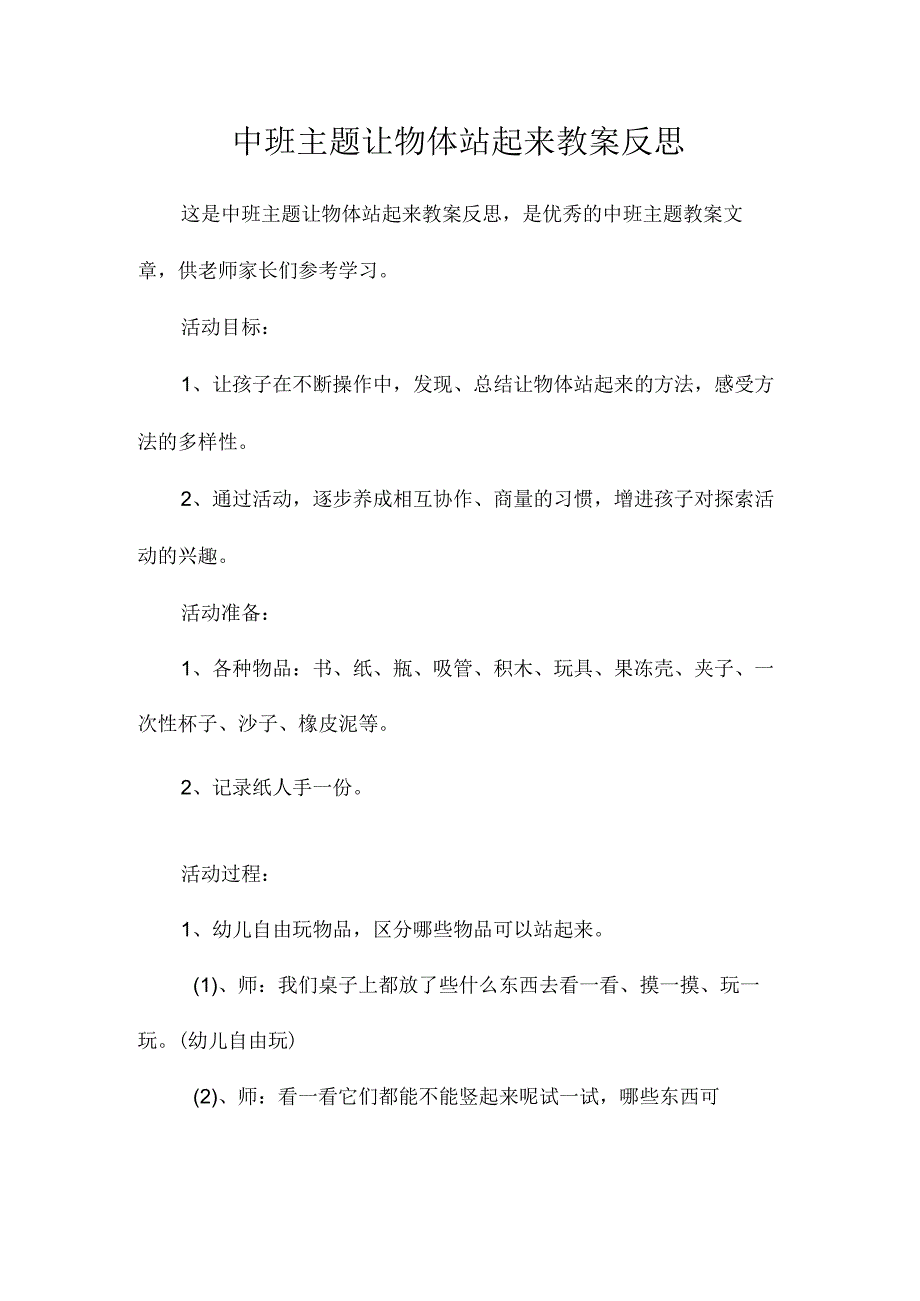 中班主题让物体站起来教案反思

这是中班主题让物体站起来教案反思，是优秀的中班主题教案文章，供老师家长们参考学习。

活动目标：

1、让孩子在不断操作中，发现、总结让物体站起来的方法，感受方法的多样性。

2、通过活动，逐步养成相互协作、商量的习惯，增进孩子对探索活动的兴趣。

活动准备：

1、各种物品：书、纸、瓶、吸管、积木、玩具、果冻壳、夹子、一次性杯子、沙子、橡皮泥等。

2、记录纸人手一份。

活动过程：

1、幼儿自由玩物品，区分哪些物品可以站起来。

(1)、师：我们桌子上都放了些什么东西去看一看、摸一摸、玩一玩。(幼儿自由玩)

(2)、师：看一看它们都能不能竖起来呢试一试，哪些东西可